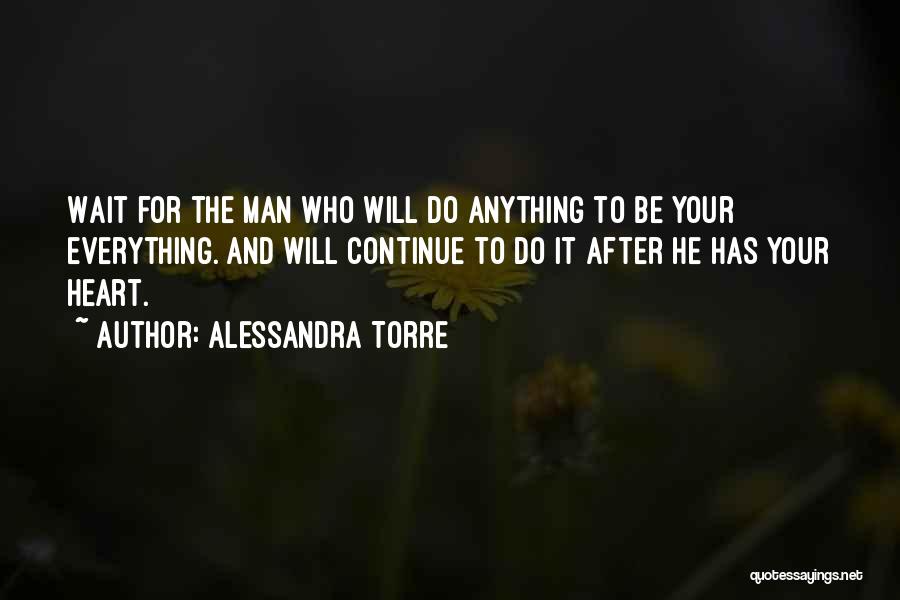 WAIT FOR THE MAN WHO WILL DO ANYTHING TO BE YOUR EVERYTHING. AND WILL CONTINUE TO DO IT AFTER HE HAS YOUR HEART.

~ AUTHOR: ALESSANDRA TORRE

quotessayings.net